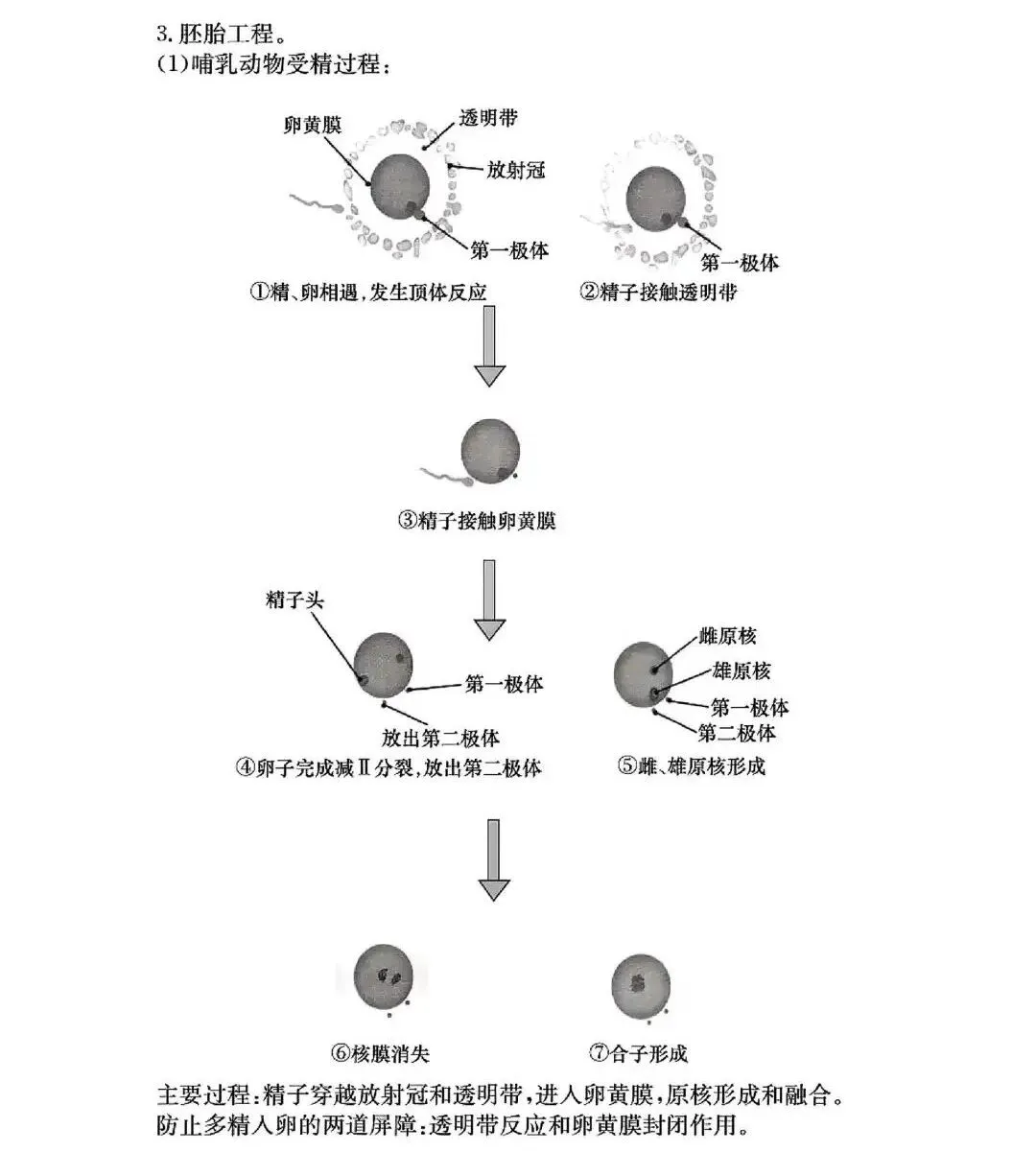 3. 胚胎工程。
(1)哺乳动物受精过程:

卵黄膜
透明带
放射冠
第一极体
①精、卵相遇,发生顶体反应

第一极体
②精子接触透明带

③精子接触卵黄膜

精子头
第一极体
放出第二极体
④卵子完成减Ⅱ分裂,放出第二极体

雌原核
雄原核
第一极体
第二极体
⑤雌、雄原核形成

⑥核膜消失

⑦合子形成

主要过程:精子穿越放射冠和透明带,进入卵黄膜,原核形成和融合。
防止多精入卵的两道屏障:透明带反应和卵黄膜封闭作用。